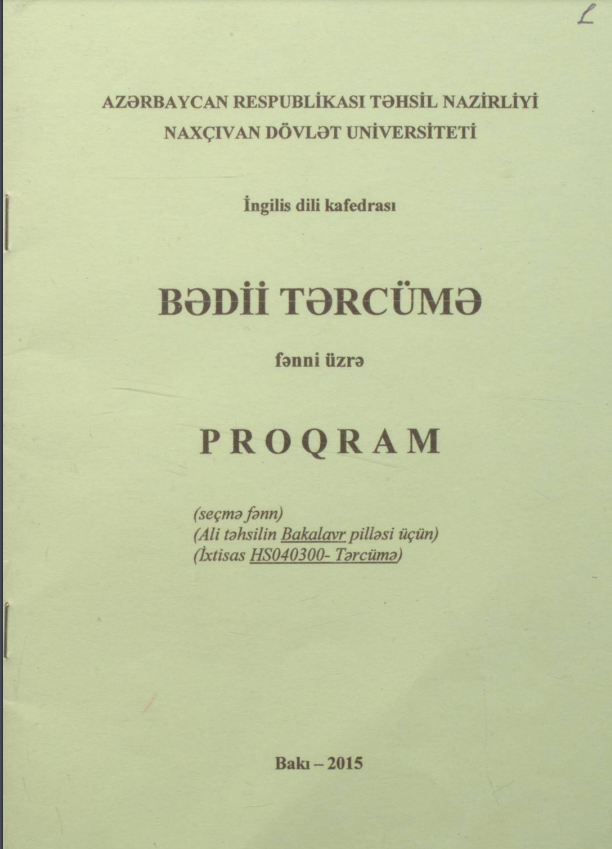 L

AZƏRBAYCAN RESPUBLİKASI TƏHSİL NAZİRLİYİ
NAXÇIVAN DÖVLƏT UNİVERSİTETİ

İngilis dili kafedrası

BƏDİİ TƏRCÜMƏ

fənni üzrə

PROQRAM

(seçmə fənn)
(Ali təhsilin Bakalavr pilləsi üçün)
(İxtisas HS040300- Tərcümə)

Bakı – 2015